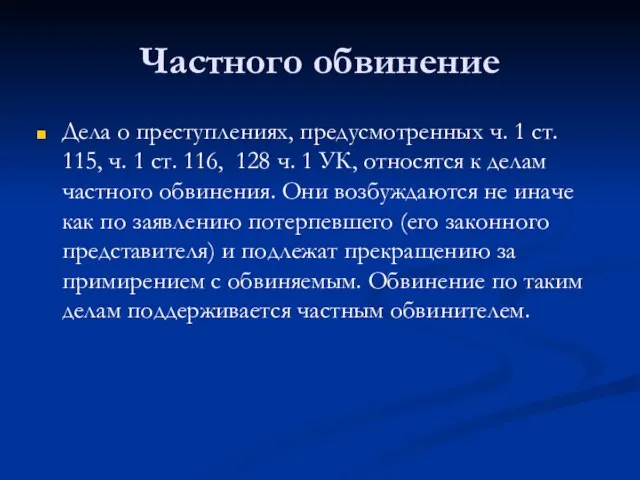 Частного обвинение

Дела о преступлениях, предусмотренных ч. 1 ст. 115, ч. 1 ст. 116, 128 ч. 1 УК, относятся к делам частного обвинения. Они возбуждаются не иначе как по заявлению потерпевшего (его законного представителя) и подлежат прекращению за примирением с обвиняемым. Обвинение по таким делам поддерживается частным обвинителем.